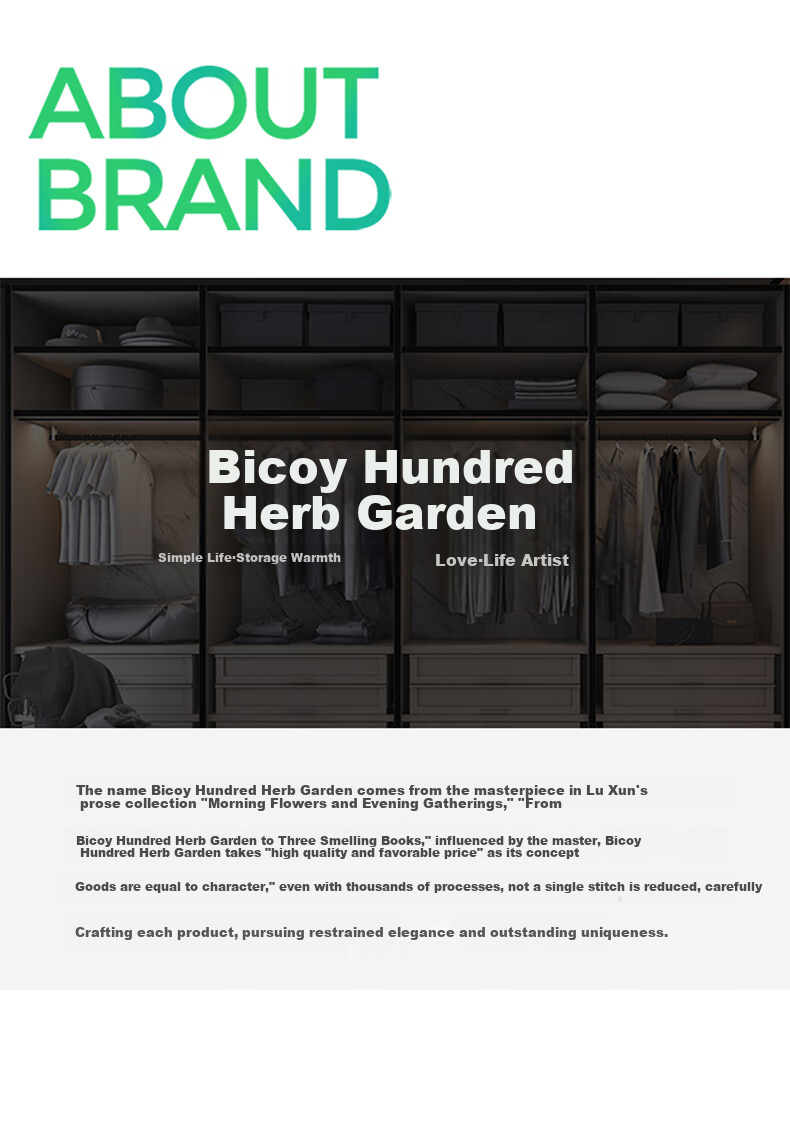 ABOUT BRAND

Bicoy Hundred Herb Garden

Simple Life·Storage Warmth

Love·Life Artist

The name Bicoy Hundred Herb Garden comes from the masterpiece in Lu Xun's prose collection "Morning Flowers and Evening Gatherings," "From

Bicoy Hundred Herb Garden to Three Smelling Books," influenced by the master, Bicoy Hundred Herb Garden takes "high quality and favorable price" as its concept

Goods are equal to character," even with thousands of processes, not a single stitch is reduced, carefully

Crafting each product, pursuing restrained elegance and outstanding uniqueness.